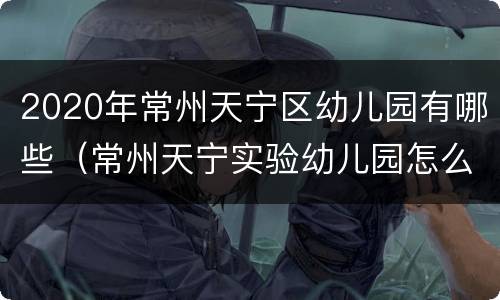 2020年常州天宁区幼儿园有哪些（常州天宁实验幼儿园怎么